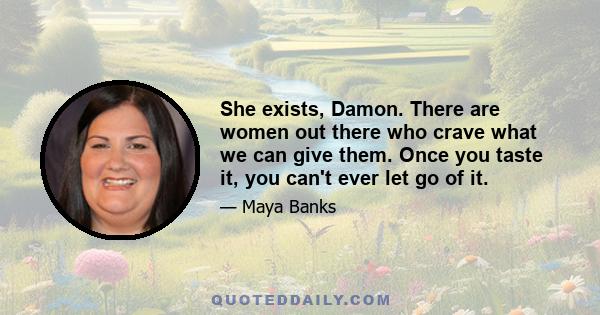 She exists, Damon. There are women out there who crave what we can give them. Once you taste it, you can't ever let go of it.

— Maya Banks

QUOTEDDAILY.COM